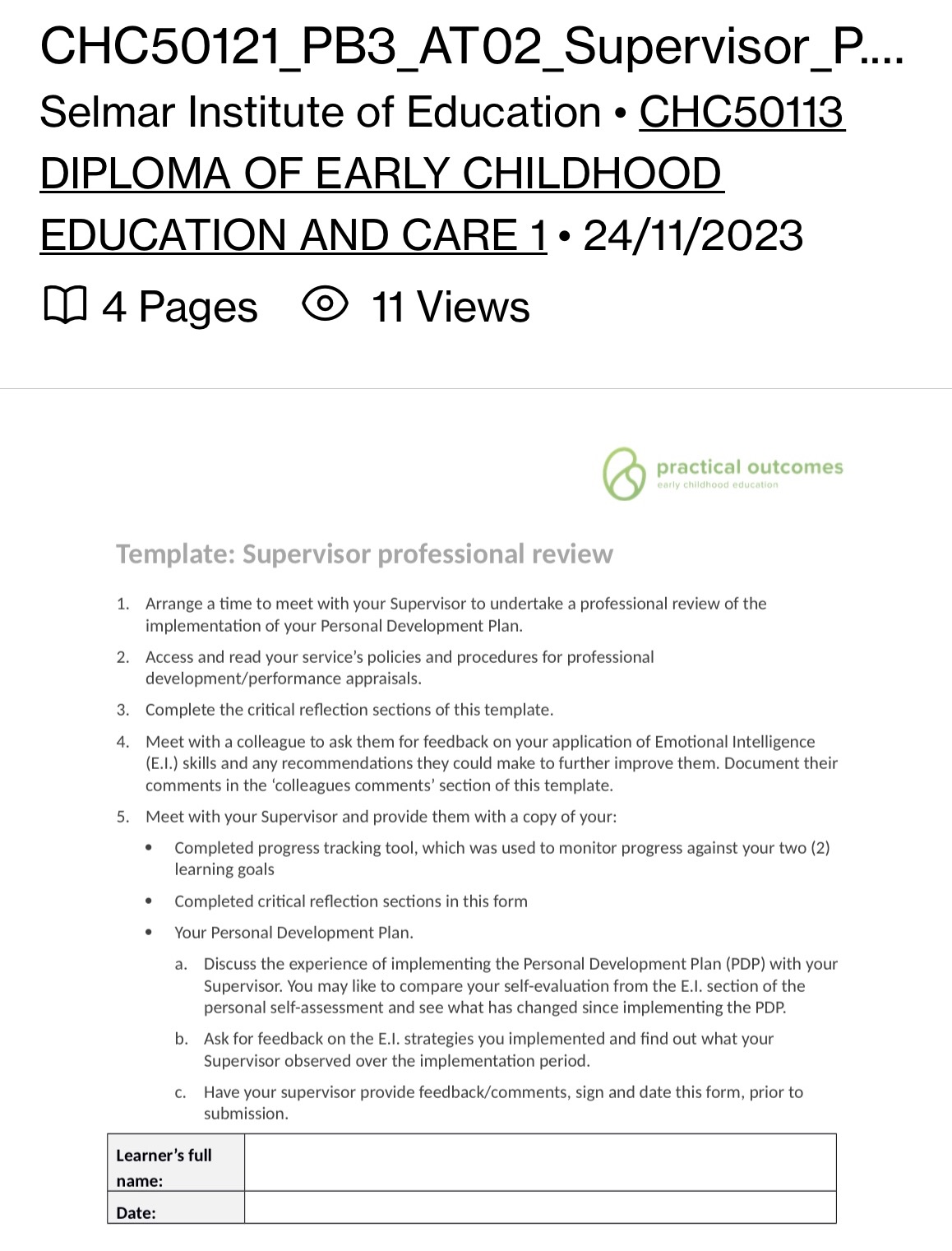 CHC50121_PB3_AT02_Supervisor_P....

Selmar Institute of Education • CHC50113 DIPLOMA OF EARLY CHILDHOOD EDUCATION AND CARE 1 • 24/11/2023

4 Pages 11 Views

practical outcomes
early childhood education

Template: Supervisor professional review

1. Arrange a time to meet with your Supervisor to undertake a professional review of the implementation of your Personal Development Plan.

2. Access and read your service's policies and procedures for professional development/performance appraisals.

3. Complete the critical reflection sections of this template.

4. Meet with a colleague to ask them for feedback on your application of Emotional Intelligence (E.I.) skills and any recommendations they could make to further improve them. Document their comments in the 'colleagues comments' section of this template.

5. Meet with your Supervisor and provide them with a copy of your:

• Completed progress tracking tool, which was used to monitor progress against your two (2) learning goals

• Completed critical reflection sections in this form

• Your Personal Development Plan.

a. Discuss the experience of implementing the Personal Development Plan (PDP) with your Supervisor. You may like to compare your self-evaluation from the E.I. section of the personal self-assessment and see what has changed since implementing the PDP.

b. Ask for feedback on the E.I. strategies you implemented and find out what your Supervisor observed over the implementation period.

c. Have your supervisor provide feedback/comments, sign and date this form, prior to submission.

| Learner's full name: | |
|---|---|
| Date: | |